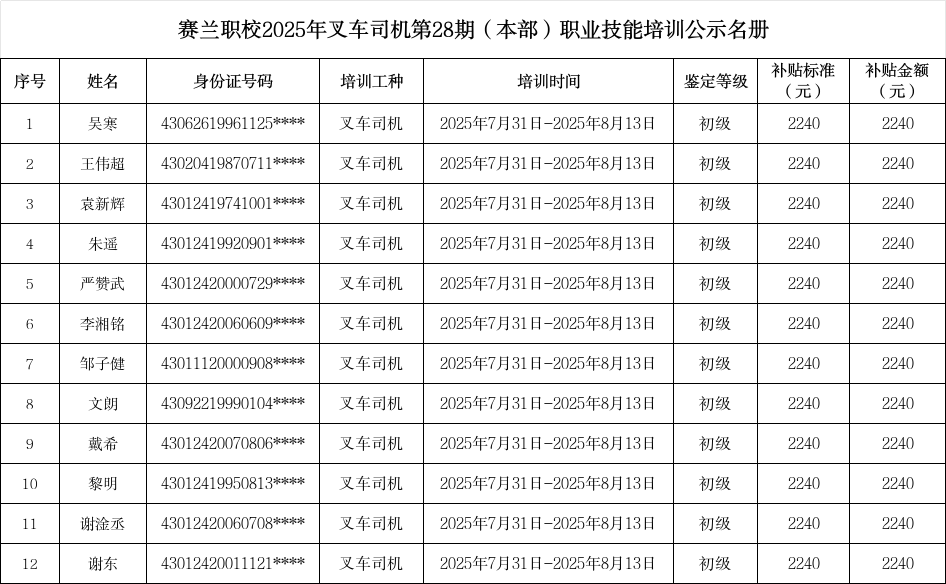 赛兰职校2025年叉车司机第28期（本部）职业技能培训公示名册

| 序号 | 姓名 | 身份证号码 | 培训工种 | 培训时间 | 鉴定等级 | 补贴标准（元） | 补贴金额（元） |
|---|---|---|---|---|---|---|---|
| 1 | 吴寒 | 43062619961125**** | 叉车司机 | 2025年7月31日-2025年8月13日 | 初级 | 2240 | 2240 |
| 2 | 王伟超 | 43020419870711**** | 叉车司机 | 2025年7月31日-2025年8月13日 | 初级 | 2240 | 2240 |
| 3 | 袁新辉 | 43012419741001**** | 叉车司机 | 2025年7月31日-2025年8月13日 | 初级 | 2240 | 2240 |
| 4 | 朱遥 | 43012419920901**** | 叉车司机 | 2025年7月31日-2025年8月13日 | 初级 | 2240 | 2240 |
| 5 | 严赞武 | 43012420000729**** | 叉车司机 | 2025年7月31日-2025年8月13日 | 初级 | 2240 | 2240 |
| 6 | 李湘铭 | 43012420060609**** | 叉车司机 | 2025年7月31日-2025年8月13日 | 初级 | 2240 | 2240 |
| 7 | 邹子健 | 43011120000908**** | 叉车司机 | 2025年7月31日-2025年8月13日 | 初级 | 2240 | 2240 |
| 8 | 文朗 | 43092219990104**** | 叉车司机 | 2025年7月31日-2025年8月13日 | 初级 | 2240 | 2240 |
| 9 | 戴希 | 43012420070806**** | 叉车司机 | 2025年7月31日-2025年8月13日 | 初级 | 2240 | 2240 |
| 10 | 黎明 | 43012419950813**** | 叉车司机 | 2025年7月31日-2025年8月13日 | 初级 | 2240 | 2240 |
| 11 | 谢淦丞 | 43012420060708**** | 叉车司机 | 2025年7月31日-2025年8月13日 | 初级 | 2240 | 2240 |
| 12 | 谢东 | 43012420011121**** | 叉车司机 | 2025年7月31日-2025年8月13日 | 初级 | 2240 | 2240 |